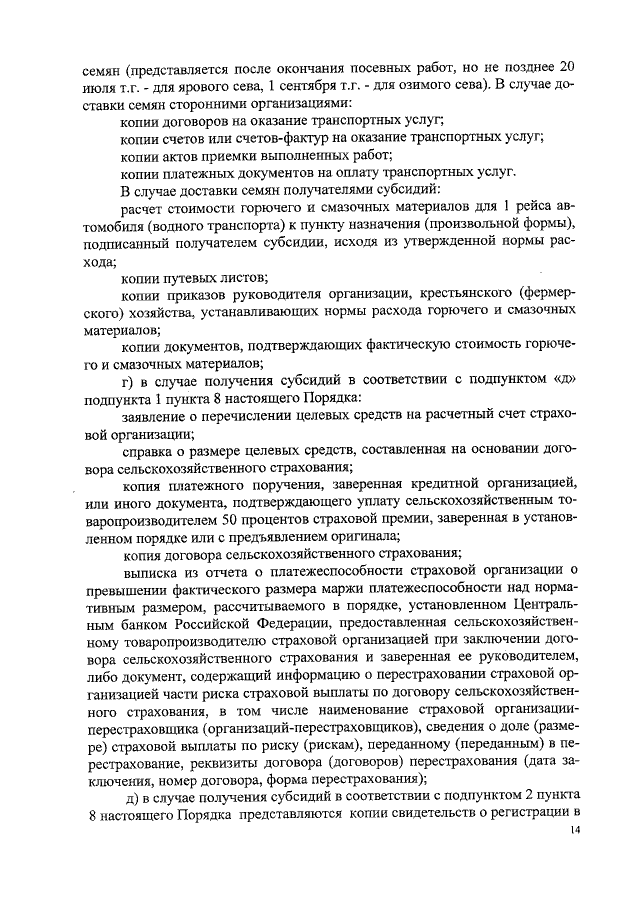 семян (представляется после окончания посевных работ, но не позднее 20 июля т.г. - для ярового сева, 1 сентября т.г. - для озимого сева). В случае доставки семян сторонними организациями:

копии договоров на оказание транспортных услуг;

копии счетов или счетов-фактур на оказание транспортных услуг;

копии актов приемки выполненных работ;

копии платежных документов на оплату транспортных услуг.

В случае доставки семян получателями субсидий:

расчет стоимости горючего и смазочных материалов для 1 рейса автомобиля (водного транспорта) к пункту назначения (произвольной формы), подписанный получателем субсидии, исходя из утвержденной нормы расхода;

копии путевых листов;

копии приказов руководителя организации, крестьянского (фермерского) хозяйства, устанавливающих нормы расхода горючего и смазочных материалов;

копии документов, подтверждающих фактическую стоимость горючего и смазочных материалов;

г) в случае получения субсидий в соответствии с подпунктом «д» подпункта 1 пункта 8 настоящего Порядка:

заявление о перечислении целевых средств на расчетный счет страховой организации;

справка о размере целевых средств, составленная на основании договора сельскохозяйственного страхования;

копия платежного поручения, заверенная кредитной организацией, или иного документа, подтверждающего уплату сельскохозяйственным товаропроизводителем 50 процентов страховой премии, заверенная в установленном порядке или с предъявлением оригинала;

копия договора сельскохозяйственного страхования;

выписка из отчета о платежеспособности страховой организации о превышении фактического размера маржи платежеспособности над нормативным размером, рассчитываемого в порядке, установленном Центральным банком Российской Федерации, предоставленная сельскохозяйственному товаропроизводителю страховой организацией при заключении договора сельскохозяйственного страхования и заверенная ее руководителем, либо документ, содержащий информацию о перестраховании страховой организацией части риска страховой выплаты по договору сельскохозяйственного страхования, в том числе наименование страховой организации-перестраховщика (организаций-перестраховщиков), сведения о доле (размере) страховой выплаты по риску (рискам), переданному (переданным) в перестрахование, реквизиты договора (договоров) перестрахования (дата заключения, номер договора, форма перестрахования);

д) в случае получения субсидий в соответствии с подпунктом 2 пункта 8 настоящего Порядка представляются копии свидетельств о регистрации в

14